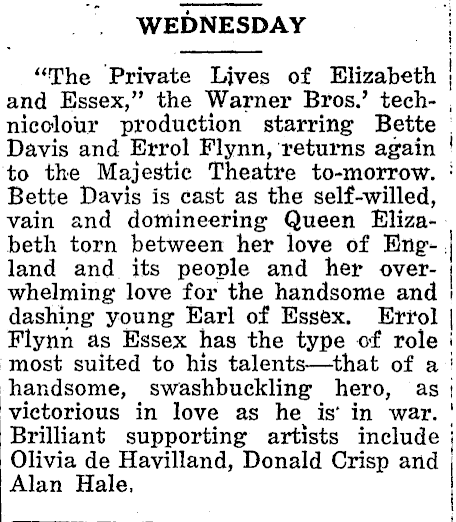 WEDNESDAY

"The Private Lives of Elizabeth and Essex," the Warner Bros.' technicolour production starring Bette Davis and Errol Flynn, returns again to the Majestic Theatre to-morrow. Bette Davis is cast as the self-willed, vain and domineering Queen Elizabeth torn between her love of England and its people and her overwhelming love for the handsome and dashing young Earl of Essex. Errol Flynn as Essex has the type of role most suited to his talents—that of a handsome, swashbuckling hero, as victorious in love as he is in war. Brilliant supporting artists include Olivia de Havilland, Donald Crisp and Alan Hale.